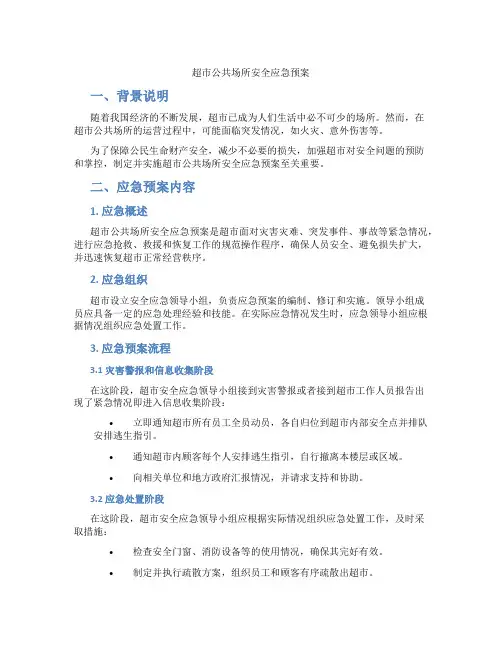 超市公共场所安全应急预案

一、背景说明

随着我国经济的不断发展，超市已成为人们生活中必不可少的场所。然而，在超市公共场所的运营过程中，可能面临突发情况，如火灾、意外伤害等。

为了保障公民生命财产安全，减少不必要的损失，加强超市对安全问题的预防和掌控，制定并实施超市公共场所安全应急预案至关重要。

二、应急预案内容

1. 应急概述

超市公共场所安全应急预案是超市面对灾害灾难、突发事件、事故等紧急情况，进行应急抢救、救援和恢复工作的规范操作程序，确保人员安全、避免损失扩大，并迅速恢复超市正常经营秩序。

2. 应急组织

超市设立安全应急领导小组，负责应急预案的编制、修订和实施。领导小组成员应具备一定的应急处理经验和技能。在实际应急情况发生时，应急领导小组应根据情况组织应急处置工作。

3. 应急预案流程

3.1 灾害警报和信息收集阶段

在这阶段，超市安全应急领导小组接到灾害警报或者接到超市工作人员报告出现了紧急情况即进入信息收集阶段：

• 立即通知超市所有员工全员动员，各自归位到超市内部安全点并排队安排逃生指引。

• 通知超市内顾客每个人安排逃生指引，自行撤离本楼层或区域。

• 向相关单位和地方政府汇报情况，并请求支持和协助。

3.2 应急处置阶段

在这阶段，超市安全应急领导小组应根据实际情况组织应急处置工作，及时采取措施：

• 检查安全门窗、消防设备等的使用情况，确保其完好有效。

• 制定并执行疏散方案，组织员工和顾客有序疏散出超市。